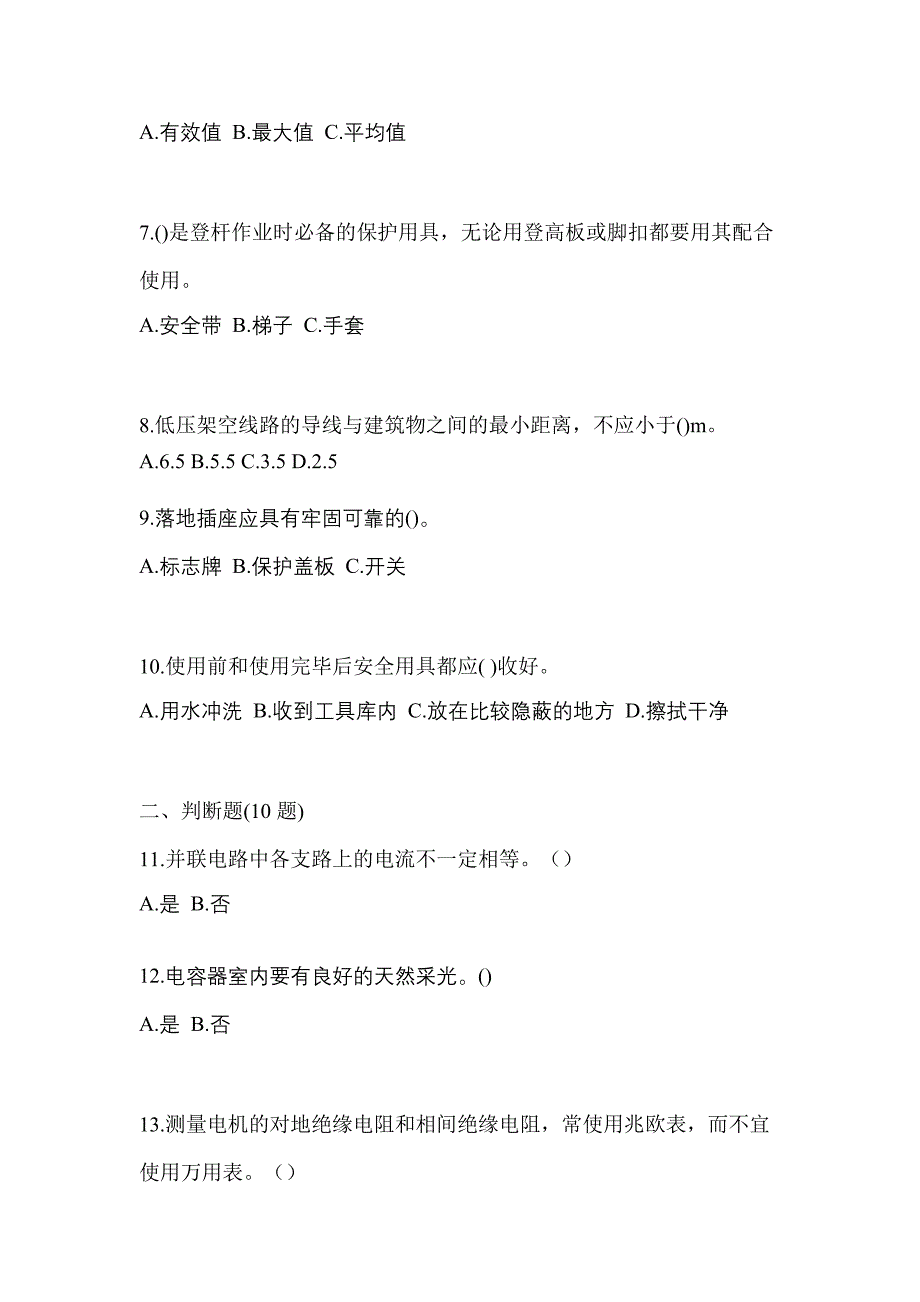 A.有效值 B.最大值 C.平均值

7.()是登杆作业时必备的保护用具，无论用登高板或脚扣都要用其配合使用。

A.安全带 B.梯子 C.手套

8.低压架空线路的导线与建筑物之间的最小距离，不应小于()m。
A.6.5 B.5.5 C.3.5 D.2.5

9.落地插座应具有牢固可靠的()。

A.标志牌 B.保护盖板 C.开关

10.使用前和使用完毕后安全用具都应( )收好。

A.用水冲洗 B.收到工具库内 C.放在比较隐蔽的地方 D.擦拭干净

二、判断题(10 题)

11.并联电路中各支路上的电流不一定相等。（）

A.是 B.否

12.电容器室内要有良好的天然采光。()

A.是 B.否

13.测量电机的对地绝缘电阻和相间绝缘电阻，常使用兆欧表，而不宜使用万用表。（）